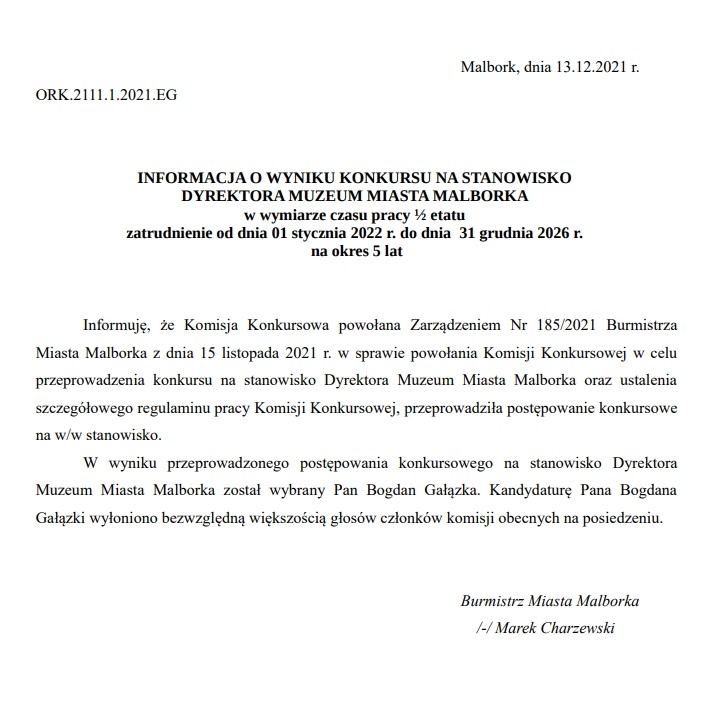 Malbork, dnia 13.12.2021 r.

ORK.2111.1.2021.EG

INFORMACJA O WYNIKU KONKURSU NA STANOWISKO DYREKTORA MUZEUM MIASTA MALBORKA
w wymiarze czasu pracy ½ etatu
zatrudnienie od dnia 01 stycznia 2022 r. do dnia 31 grudnia 2026 r.
na okres 5 lat

Informuję, że Komisja Konkursowa powołana Zarządzeniem Nr 185/2021 Burmistrza Miasta Malborka z dnia 15 listopada 2021 r. w sprawie powołania Komisji Konkursowej w celu przeprowadzenia konkursu na stanowisko Dyrektora Muzeum Miasta Malborka oraz ustalenia szczegółowego regulaminu pracy Komisji Konkursowej, przeprowadziła postępowanie konkursowe na w/w stanowisko.

W wyniku przeprowadzonego postępowania konkursowego na stanowisko Dyrektora Muzeum Miasta Malborka został wybrany Pan Bogdan Gałązka. Kandydaturę Pana Bogdana Gałązki wyłoniono bezwzględną większością głosów członków komisji obecnych na posiedzeniu.

Burmistrz Miasta Malborka
/-/ Marek Charzewski